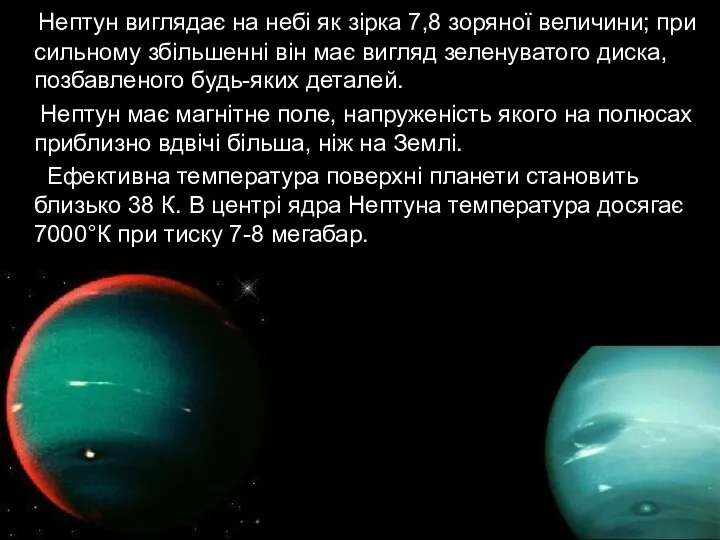 Нептун виглядає на небі як зірка 7,8 зоряної величини; при сильному збільшенні він має вигляд зеленуватого диска, позбавленого будь-яких деталей.

Нептун має магнітне поле, напруженість якого на полюсах приблизно вдвічі більша, ніж на Землі.

Ефективна температура поверхні планети становить близько 38 К. В центрі ядра Нептуна температура досягає 7000°К при тиску 7-8 мегабар.